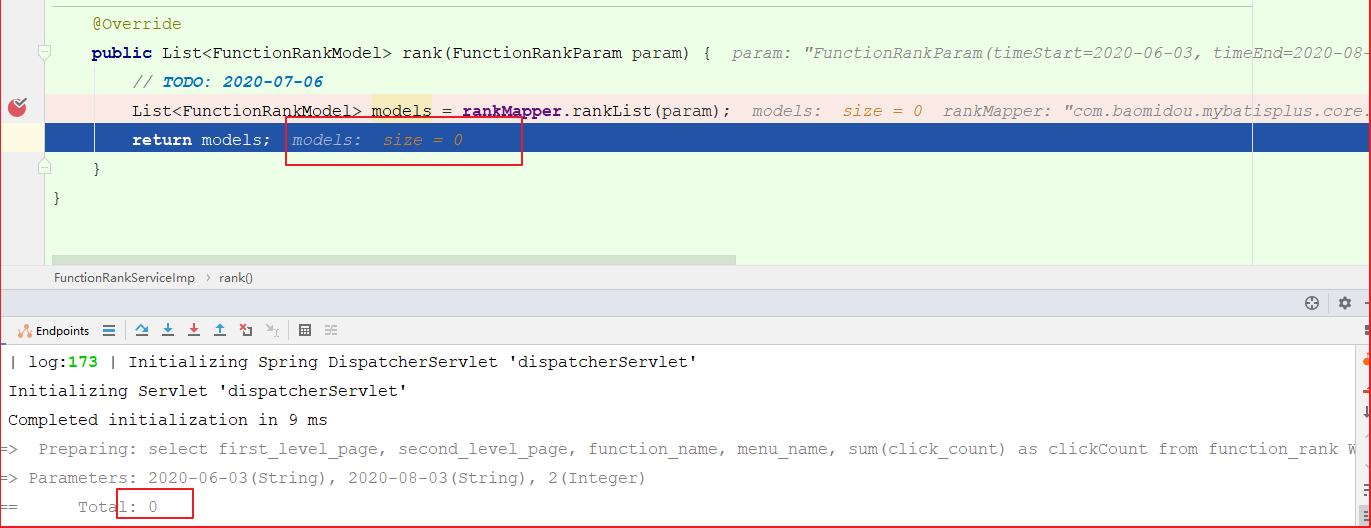 @Override
public List<FunctionRankModel> rank(FunctionRankParam param) {   param: "FunctionRankParam(timeStart=2020-06-03, timeEnd=2020-08-
    // TODO: 2020-07-06
    List<FunctionRankModel> models = rankMapper.rankList(param);   models:  size = 0   rankMapper: "com.baomidou.mybatisplus.core.
    return models;   models:  size = 0
}
}

FunctionRankServiceImp › rank()

Endpoints

| log:173 | Initializing Spring DispatcherServlet 'dispatcherServlet'
Initializing Servlet 'dispatcherServlet'
Completed initialization in 9 ms
=>  Preparing: select first_level_page, second_level_page, function_name, menu_name, sum(click_count) as clickCount from function_rank W
=> Parameters: 2020-06-03(String), 2020-08-03(String), 2(Integer)
==      Total: 0